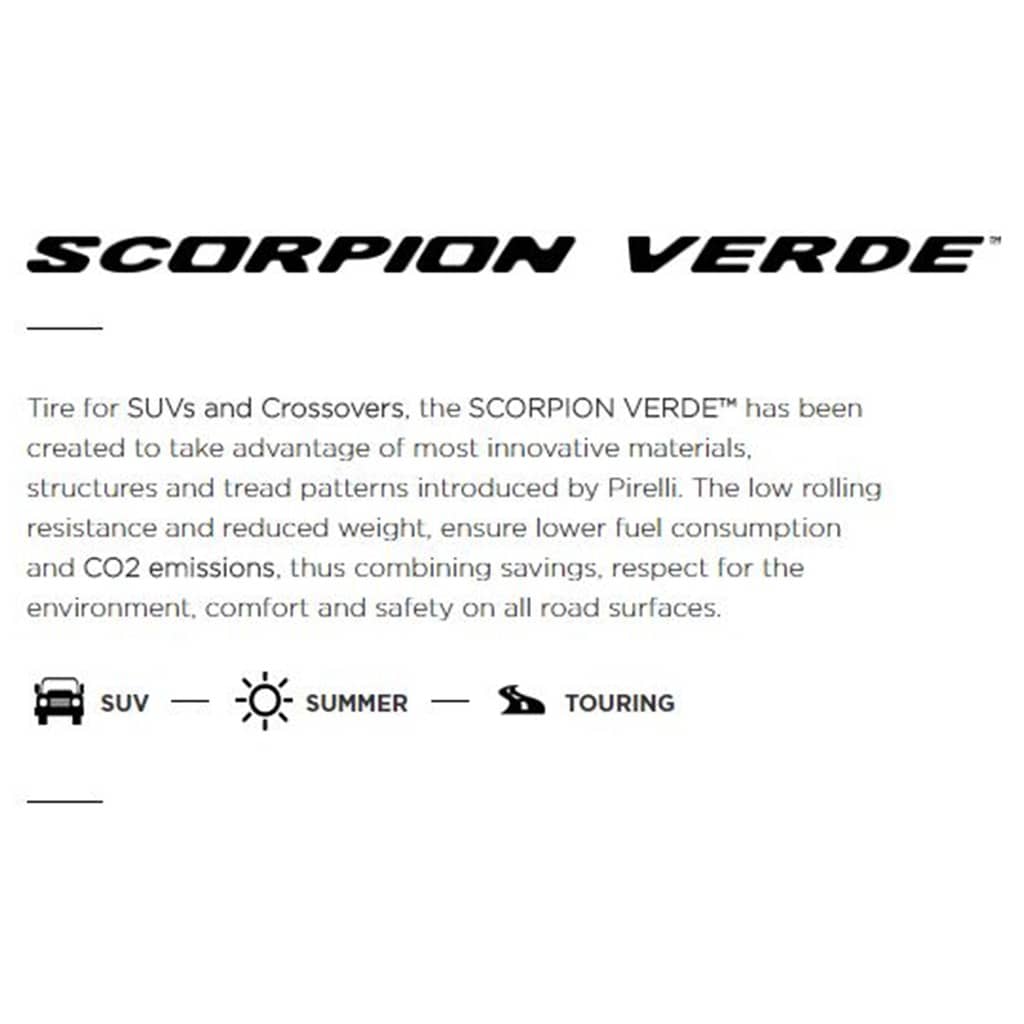 SCORPION VERDE™

Tire for SUVs and Crossovers, the SCORPION VERDE™ has been created to take advantage of most innovative materials, structures and tread patterns introduced by Pirelli. The low rolling resistance and reduced weight, ensure lower fuel consumption and CO2 emissions, thus combining savings, respect for the environment, comfort and safety on all road surfaces.

SUV — SUMMER — TOURING